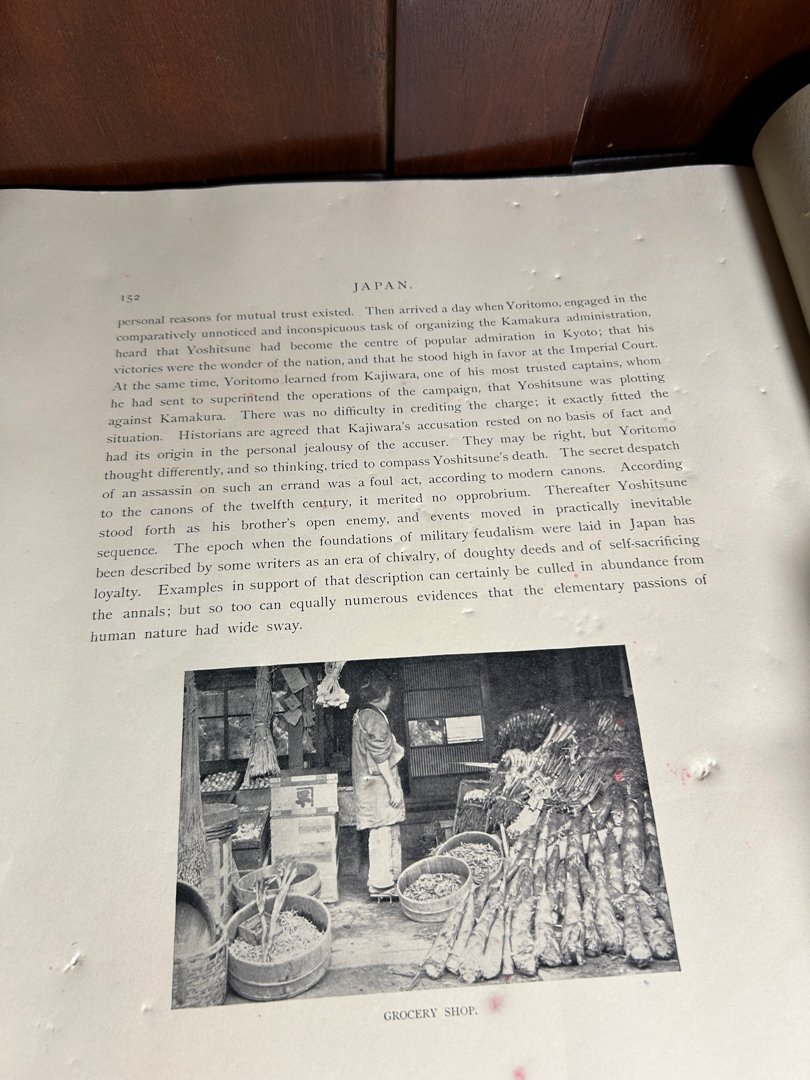 152

JAPAN.

personal reasons for mutual trust existed. Then arrived a day when Yoritomo, engaged in the comparatively unnoticed and inconspicuous task of organizing the Kamakura administration, heard that Yoshitsune had become the centre of popular admiration in Kyoto; that his victories were the wonder of the nation, and that he stood high in favor at the Imperial Court. At the same time, Yoritomo learned from Kajiwara, one of his most trusted captains, whom he had sent to superintend the operations of the campaign, that Yoshitsune was plotting against Kamakura. There was no difficulty in crediting the charge; it exactly fitted the situation. Historians are agreed that Kajiwara's accusation rested on no basis of fact and had its origin in the personal jealousy of the accuser. They may be right, but Yoritomo thought differently, and so thinking, tried to compass Yoshitsune's death. The secret despatch of an assassin on such an errand was a foul act, according to modern canons. According to the canons of the twelfth century, it merited no opprobrium. Thereafter Yoshitsune stood forth as his brother's open enemy, and events moved in practically inevitable sequence. The epoch when the foundations of military feudalism were laid in Japan has been described by some writers as an era of chivalry, of doughty deeds and of self-sacrificing loyalty. Examples in support of that description can certainly be culled in abundance from the annals; but so too can equally numerous evidences that the elementary passions of human nature had wide sway.

GROCERY SHOP.